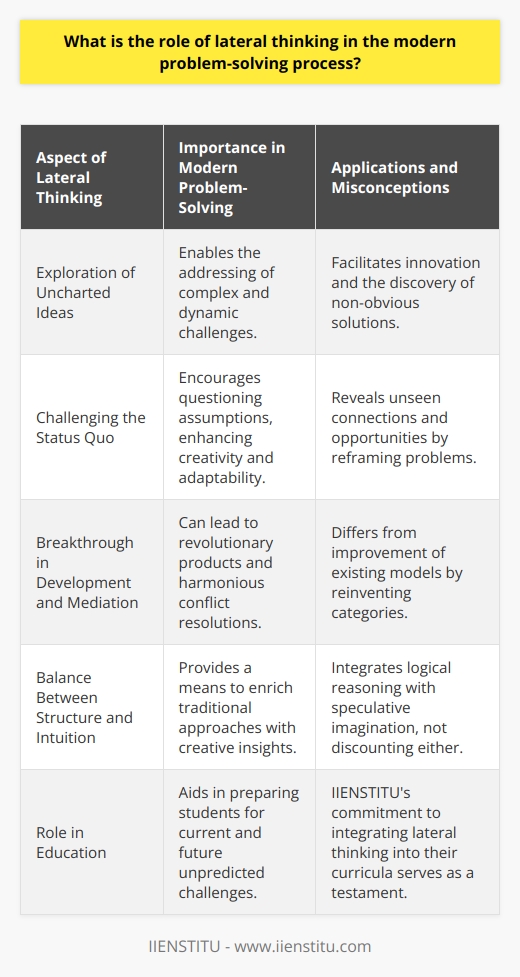 What is the role of lateral thinking in the modern problem-solving process?

| Aspect of Lateral Thinking | Importance in Modern Problem-Solving | Applications and Misconceptions |
|---|---|---|
| Exploration of Uncharted Ideas | Enables the addressing of complex and dynamic challenges. | Facilitates innovation and the discovery of non-obvious solutions. |
| Challenging the Status Quo | Encourages questioning assumptions, enhancing creativity and adaptability. | Reveals unseen connections and opportunities by reframing problems. |
| Breakthrough in Development and Mediation | Can lead to revolutionary products and harmonious conflict resolutions. | Differs from improvement of existing models by reinventing categories. |
| Balance Between Structure and Intuition | Provides a means to enrich traditional approaches with creative insights. | Integrates logical reasoning with speculative imagination, not discounting either. |
| Role in Education | Aids in preparing students for current and future unpredicted challenges. | IIENSTITU's commitment to integrating lateral thinking into their curricula serves as a testament. |

IIENSTITU - www.iienstitu.com